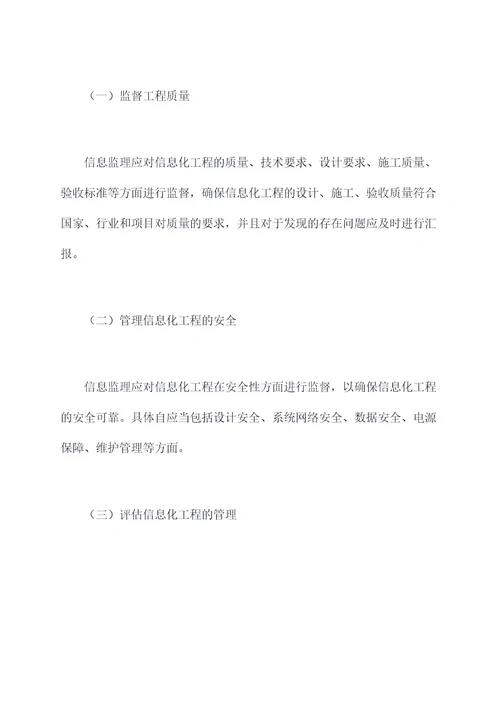 （一）监督工程质量

信息监理应对信息化工程的质量、技术要求、设计要求、施工质量、验收标准等方面进行监督，确保信息化工程的设计、施工、验收质量符合国家、行业和项目对质量的要求，并且对于发现的存在问题应及时进行汇报。

（二）管理信息化工程的安全

信息监理应对信息化工程在安全性方面进行监督，以确保信息化工程的安全可靠。具体自应当包括设计安全、系统网络安全、数据安全、电源保障、维护管理等方面。

（三）评估信息化工程的管理